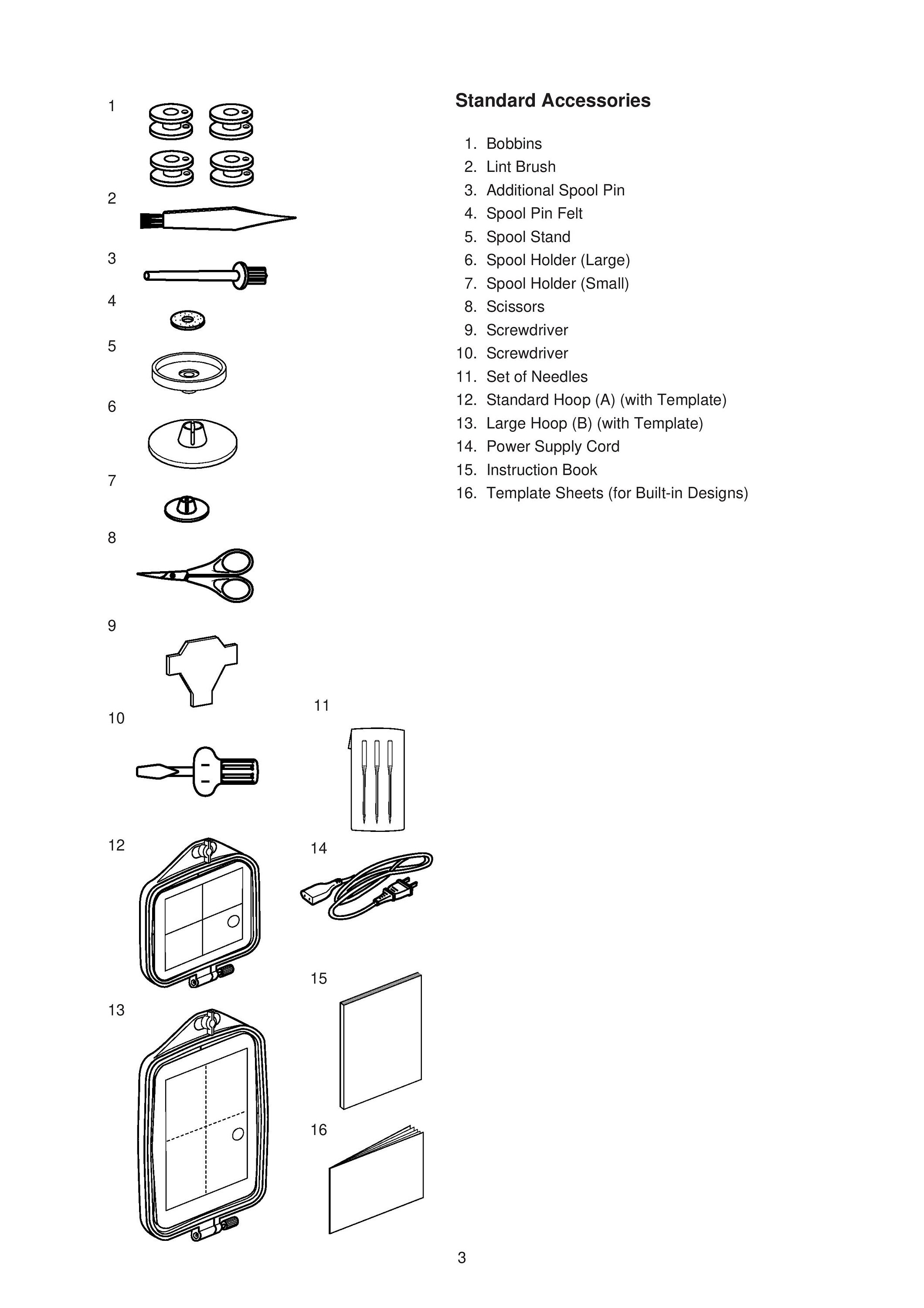 1

2

3

4

5

6

7

8

9

10

11

12

14

15

13

16

Standard Accessories

1. Bobbins
2. Lint Brush
3. Additional Spool Pin
4. Spool Pin Felt
5. Spool Stand
6. Spool Holder (Large)
7. Spool Holder (Small)
8. Scissors
9. Screwdriver
10. Screwdriver
11. Set of Needles
12. Standard Hoop (A) (with Template)
13. Large Hoop (B) (with Template)
14. Power Supply Cord
15. Instruction Book
16. Template Sheets (for Built-in Designs)

3